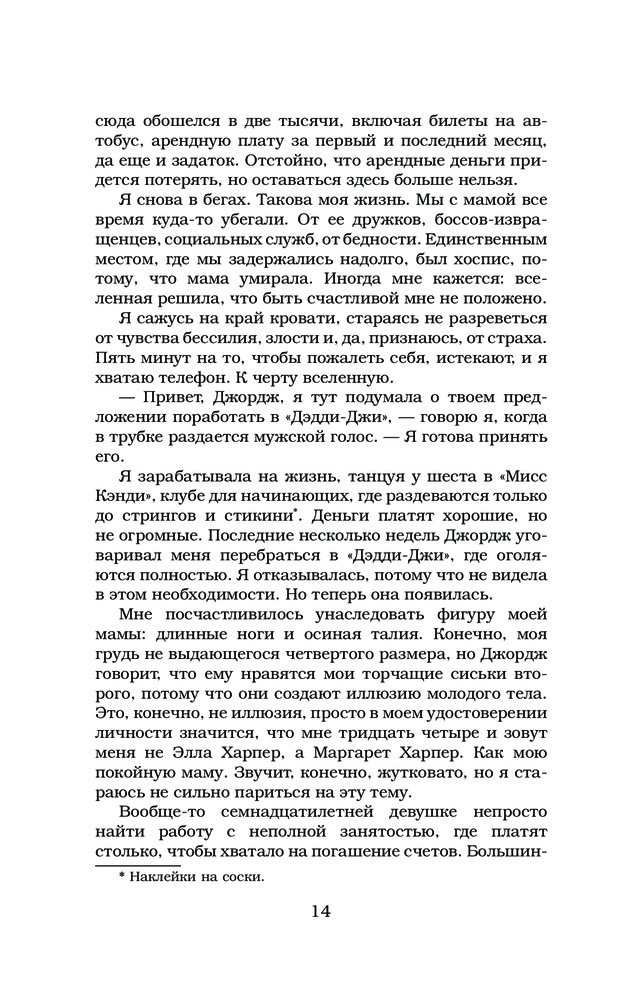 сюда обошелся в две тысячи, включая билеты на автобус, арендную плату за первый и последний месяц, да еще и задаток. Отстойно, что арендные деньги придется потерять, но оставаться здесь больше нельзя.

Я снова в бегах. Такова моя жизнь. Мы с мамой все время куда-то убегали. От ее дружков, боссов-извращенцев, социальных служб, от бедности. Единственным местом, где мы задержались надолго, был хоспис, потому, что мама умирала. Иногда мне кажется: вселенная решила, что быть счастливой мне не положено.

Я сажусь на край кровати, стараясь не разреветься от чувства бессилия, злости и, да, признаюсь, от страха. Пять минут на то, чтобы пожалеть себя, истекают, и я хватаю телефон. К черту вселенную.

— Привет, Джордж, я тут подумала о твоем предложении поработать в «Дэдди-Джи», — говорю я, когда в трубке раздается мужской голос. — Я готова принять его.

Я зарабатывала на жизнь, танцуя у шеста в «Мисс Кэнди», клубе для начинающих, где раздеваются только до стрингов и стикини*. Деньги платят хорошие, но не огромные. Последние несколько недель Джордж уговаривал меня перебраться в «Дэдди-Джи», где оголяются полностью. Я отказывалась, потому что не видела в этом необходимости. Но теперь она появилась.

Мне посчастливилось унаследовать фигуру моей мамы: длинные ноги и осиная талия. Конечно, моя грудь не выдающегося четвертого размера, но Джордж говорит, что ему нравятся мои торчащие сиськи второго, потому что они создают иллюзию молодого тела. Это, конечно, не иллюзия, просто в моем удостоверении личности значится, что мне тридцать четыре и зовут меня не Элла Харпер, а Маргарет Харпер. Как мою покойную маму. Звучит, конечно, жутковато, но я стараюсь не сильно париться на эту тему.

Вообще-то семнадцатилетней девушке непросто найти работу с неполной занятостью, где платят столько, чтобы хватало на погашение счетов. Большин-

* Наклейки на соски.

14